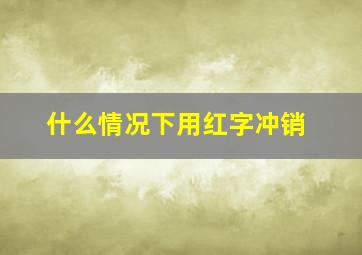 什么情况下用红字冲销